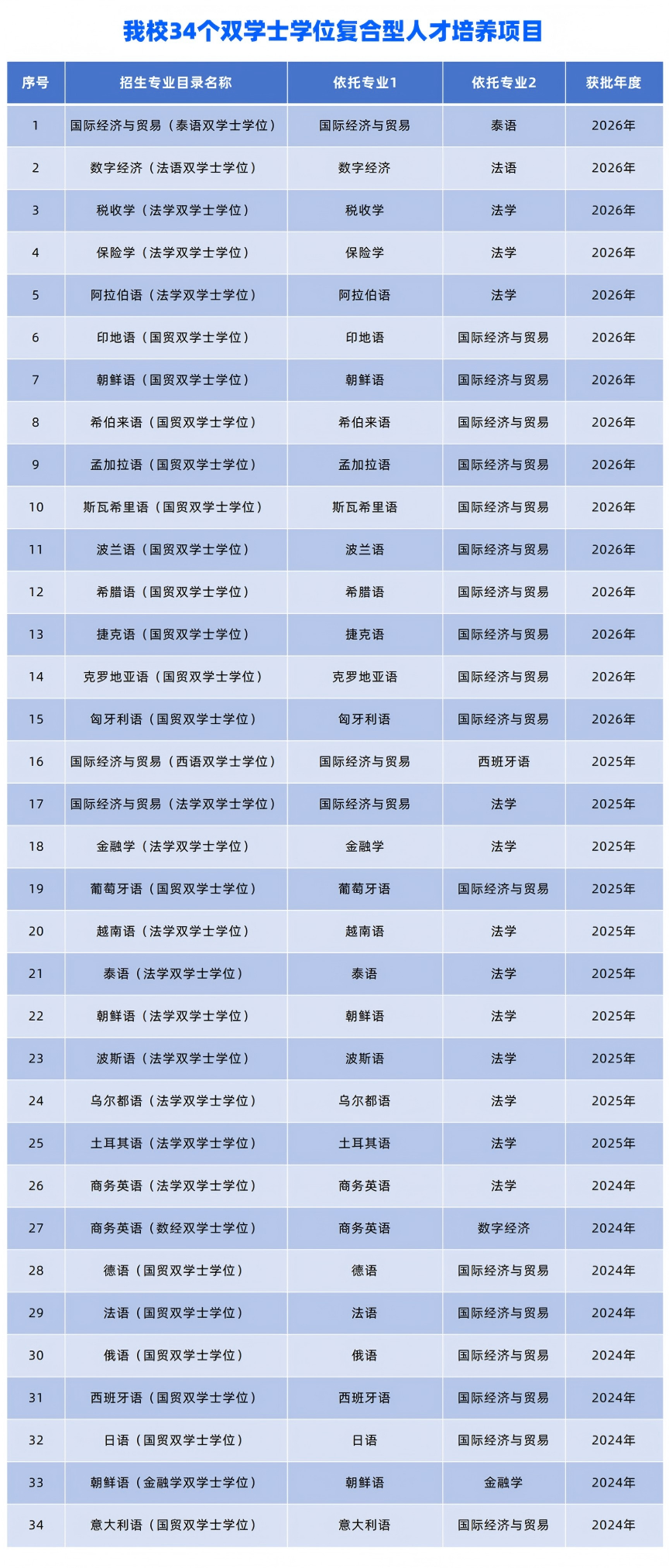 我校34个双学士学位复合型人才培养项目

| 序号 | 招生专业目录名称 | 依托专业1 | 依托专业2 | 获批年度 |
|---|---|---|---|---|
| 1 | 国际经济与贸易（泰语双学士学位） | 国际经济与贸易 | 泰语 | 2026年 |
| 2 | 数字经济（法语双学士学位） | 数字经济 | 法语 | 2026年 |
| 3 | 税收学（法学双学士学位） | 税收学 | 法学 | 2026年 |
| 4 | 保险学（法学双学士学位） | 保险学 | 法学 | 2026年 |
| 5 | 阿拉伯语（法学双学士学位） | 阿拉伯语 | 法学 | 2026年 |
| 6 | 印地语（国贸双学士学位） | 印地语 | 国际经济与贸易 | 2026年 |
| 7 | 朝鲜语（国贸双学士学位） | 朝鲜语 | 国际经济与贸易 | 2026年 |
| 8 | 希伯来语（国贸双学士学位） | 希伯来语 | 国际经济与贸易 | 2026年 |
| 9 | 孟加拉语（国贸双学士学位） | 孟加拉语 | 国际经济与贸易 | 2026年 |
| 10 | 斯瓦希里语（国贸双学士学位） | 斯瓦希里语 | 国际经济与贸易 | 2026年 |
| 11 | 波兰语（国贸双学士学位） | 波兰语 | 国际经济与贸易 | 2026年 |
| 12 | 希腊语（国贸双学士学位） | 希腊语 | 国际经济与贸易 | 2026年 |
| 13 | 捷克语（国贸双学士学位） | 捷克语 | 国际经济与贸易 | 2026年 |
| 14 | 克罗地亚语（国贸双学士学位） | 克罗地亚语 | 国际经济与贸易 | 2026年 |
| 15 | 匈牙利语（国贸双学士学位） | 匈牙利语 | 国际经济与贸易 | 2026年 |
| 16 | 国际经济与贸易（西语双学士学位） | 国际经济与贸易 | 西班牙语 | 2025年 |
| 17 | 国际经济与贸易（法学双学士学位） | 国际经济与贸易 | 法学 | 2025年 |
| 18 | 金融学（法学双学士学位） | 金融学 | 法学 | 2025年 |
| 19 | 葡萄牙语（国贸双学士学位） | 葡萄牙语 | 国际经济与贸易 | 2025年 |
| 20 | 越南语（法学双学士学位） | 越南语 | 法学 | 2025年 |
| 21 | 泰语（法学双学士学位） | 泰语 | 法学 | 2025年 |
| 22 | 朝鲜语（法学双学士学位） | 朝鲜语 | 法学 | 2025年 |
| 23 | 波斯语（法学双学士学位） | 波斯语 | 法学 | 2025年 |
| 24 | 乌尔都语（法学双学士学位） | 乌尔都语 | 法学 | 2025年 |
| 25 | 土耳其语（法学双学士学位） | 土耳其语 | 法学 | 2025年 |
| 26 | 商务英语（法学双学士学位） | 商务英语 | 法学 | 2024年 |
| 27 | 商务英语（数经双学士学位） | 商务英语 | 数字经济 | 2024年 |
| 28 | 德语（国贸双学士学位） | 德语 | 国际经济与贸易 | 2024年 |
| 29 | 法语（国贸双学士学位） | 法语 | 国际经济与贸易 | 2024年 |
| 30 | 俄语（国贸双学士学位） | 俄语 | 国际经济与贸易 | 2024年 |
| 31 | 西班牙语（国贸双学士学位） | 西班牙语 | 国际经济与贸易 | 2024年 |
| 32 | 日语（国贸双学士学位） | 日语 | 国际经济与贸易 | 2024年 |
| 33 | 朝鲜语（金融学双学士学位） | 朝鲜语 | 金融学 | 2024年 |
| 34 | 意大利语（国贸双学士学位） | 意大利语 | 国际经济与贸易 | 2024年 |